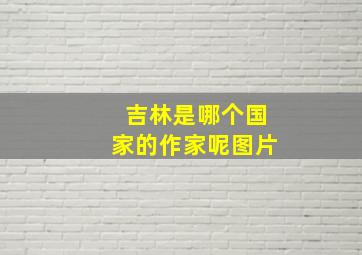 吉林是哪个国家的作家呢图片